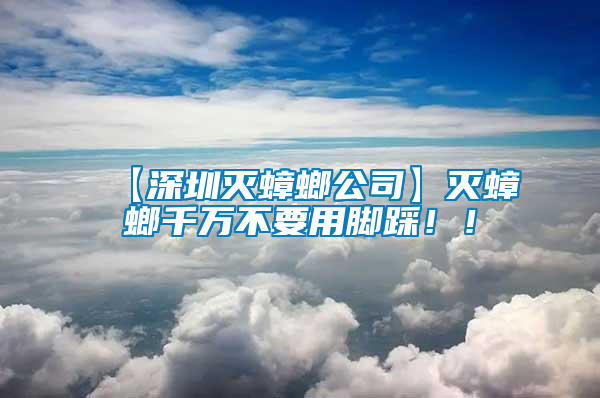 【深圳灭蟑螂公司】灭蟑螂千万不要用脚踩！！